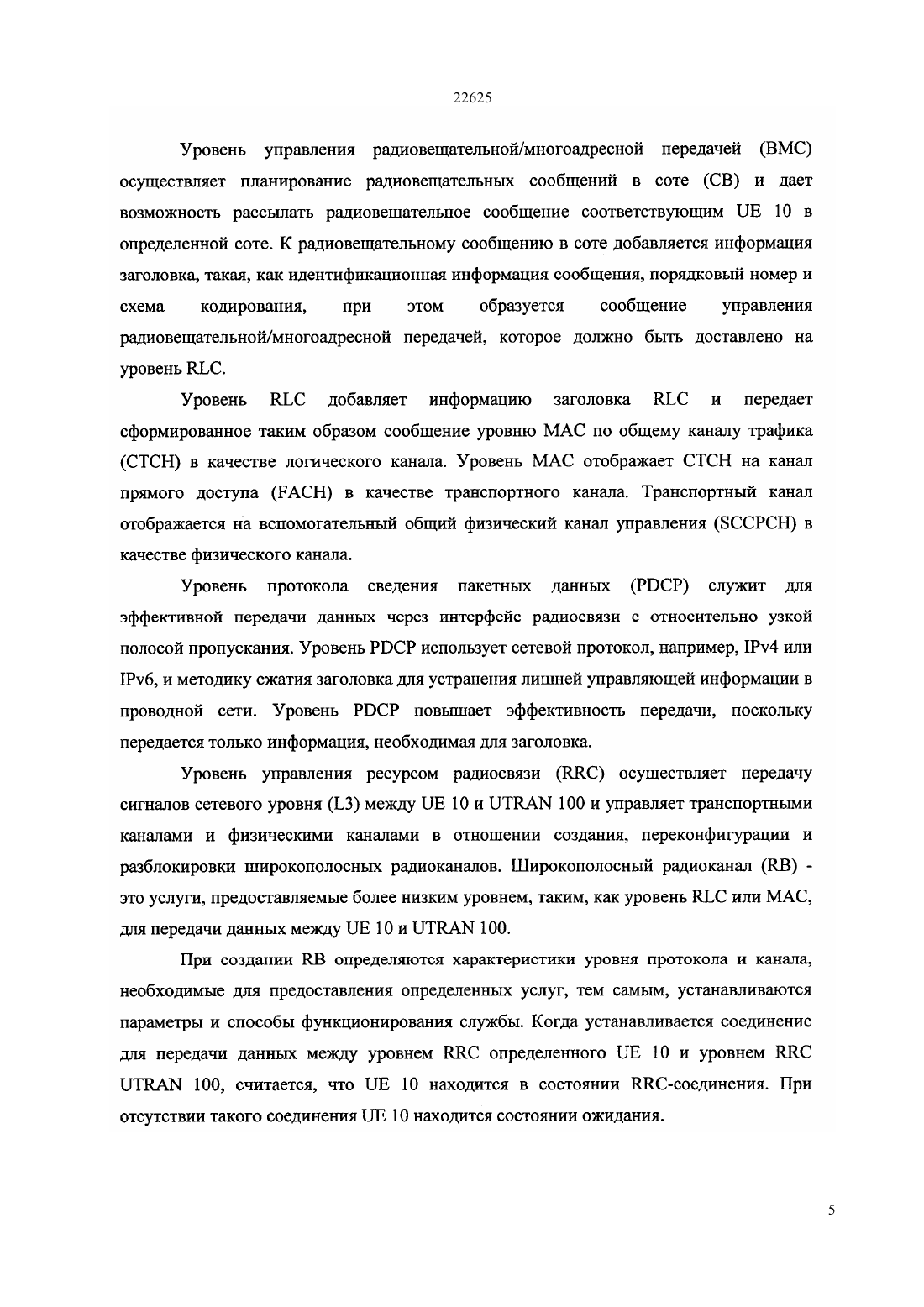 22625

Уровень управления радиовещательной/многоадресной передачей (BMC) осуществляет планирование радиовещательных сообщений в соте (CB) и дает возможность рассылать радиовещательное сообщение соответствующим UE 10 в определенной соте. К радиовещательному сообщению в соте добавляется информация заголовка, такая, как идентификационная информация сообщения, порядковый номер и схема кодирования, при этом образуется сообщение управления радиовещательной/многоадресной передачей, которое должно быть доставлено на уровень RLC.

Уровень RLC добавляет информацию заголовка RLC и передает сформированное таким образом сообщение уровню MAC по общему каналу трафика (CTCH) в качестве логического канала. Уровень MAC отображает CTCH на канал прямого доступа (FACH) в качестве транспортного канала. Транспортный канал отображается на вспомогательный общий физический канал управления (SCCPCH) в качестве физического канала.

Уровень протокола сведения пакетных данных (PDCP) служит для эффективной передачи данных через интерфейс радиосвязи с относительно узкой полосой пропускания. Уровень PDCP использует сетевой протокол, например, IPv4 или IPv6, и методику сжатия заголовка для устранения лишней управляющей информации в проводной сети. Уровень PDCP повышает эффективность передачи, поскольку передается только информация, необходимая для заголовка.

Уровень управления ресурсом радиосвязи (RRC) осуществляет передачу сигналов сетевого уровня (L3) между UE 10 и UTRAN 100 и управляет транспортными каналами и физическими каналами в отношении создания, переконфигурации и разблокировки широкополосных радиоканалов. Широкополосный радиоканал (RB) - это услуги, предоставляемые более низким уровнем, таким, как уровень RLC или MAC, для передачи данных между UE 10 и UTRAN 100.

При создании RB определяются характеристики уровня протокола и канала, необходимые для предоставления определенных услуг, тем самым, устанавливаются параметры и способы функционирования службы. Когда устанавливается соединение для передачи данных между уровнем RRC определенного UE 10 и уровнем RRC UTRAN 100, считается, что UE 10 находится в состоянии RRC-соединения. При отсутствии такого соединения UE 10 находится состоянии ожидания.

5